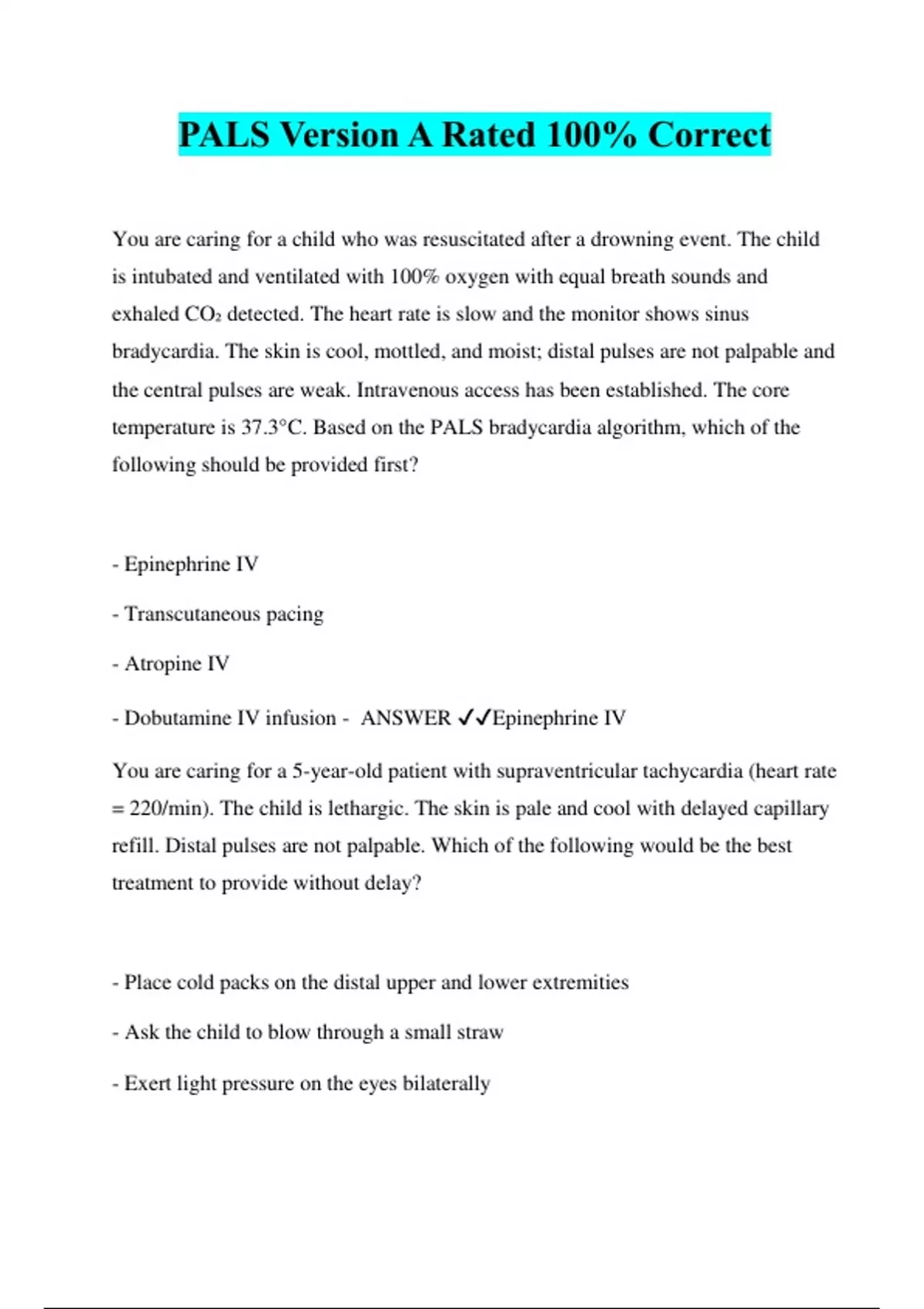 PALS Version A Rated 100% Correct

You are caring for a child who was resuscitated after a drowning event. The child is intubated and ventilated with 100% oxygen with equal breath sounds and exhaled $CO_2$ detected. The heart rate is slow and the monitor shows sinus bradycardia. The skin is cool, mottled, and moist; distal pulses are not palpable and the central pulses are weak. Intravenous access has been established. The core temperature is 37.3°C. Based on the PALS bradycardia algorithm, which of the following should be provided first?

- Epinephrine IV

- Transcutaneous pacing

- Atropine IV

- Dobutamine IV infusion - ANSWER ✓✓Epinephrine IV

You are caring for a 5-year-old patient with supraventricular tachycardia (heart rate = 220/min). The child is lethargic. The skin is pale and cool with delayed capillary refill. Distal pulses are not palpable. Which of the following would be the best treatment to provide without delay?

- Place cold packs on the distal upper and lower extremities

- Ask the child to blow through a small straw

- Exert light pressure on the eyes bilaterally